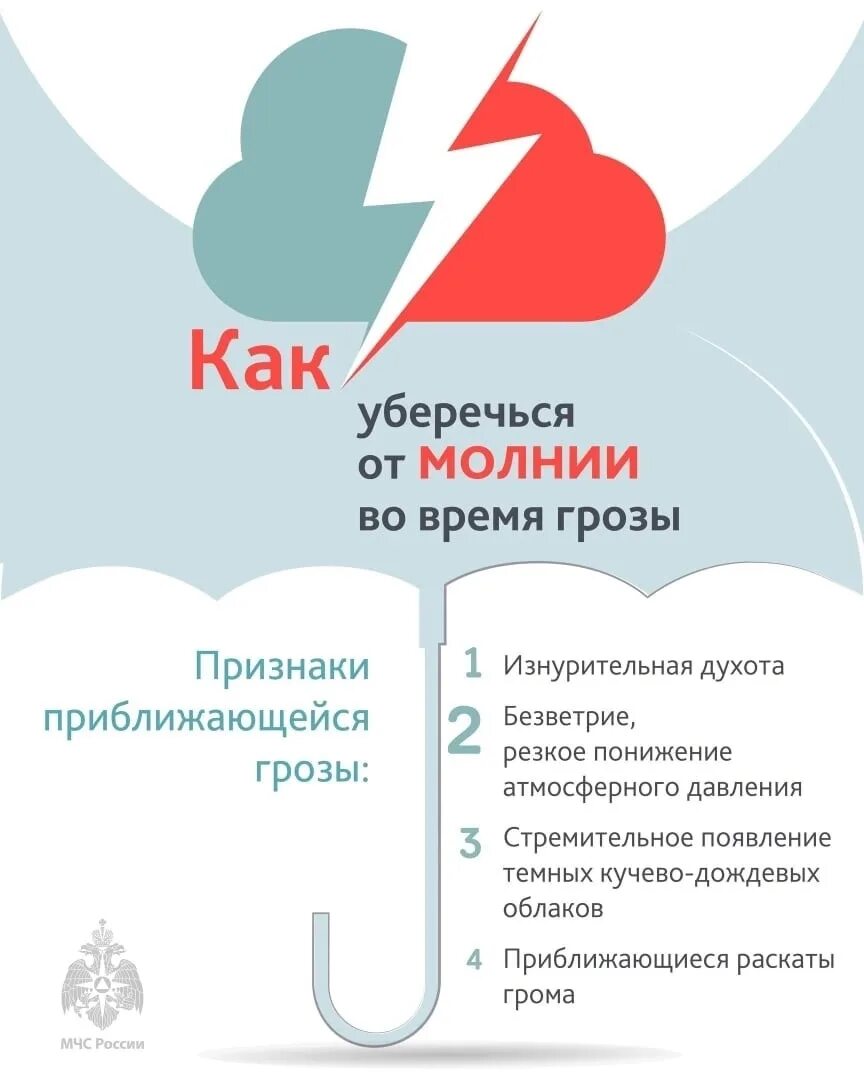 Как уберечься от МОЛНИИ во время грозы

Признаки приближающейся грозы:

1 Изнурительная духота

2 Безветрие, резкое понижение атмосферного давления

3 Стремительное появление темных кучево-дождевых облаков

4 Приближающиеся раскаты грома

МЧС России